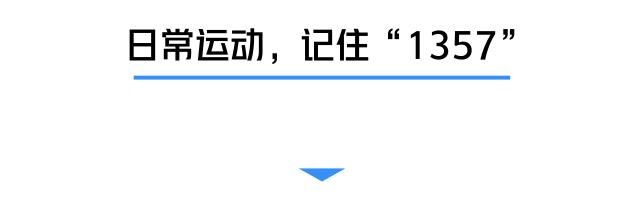 日常运动，记住“1357”